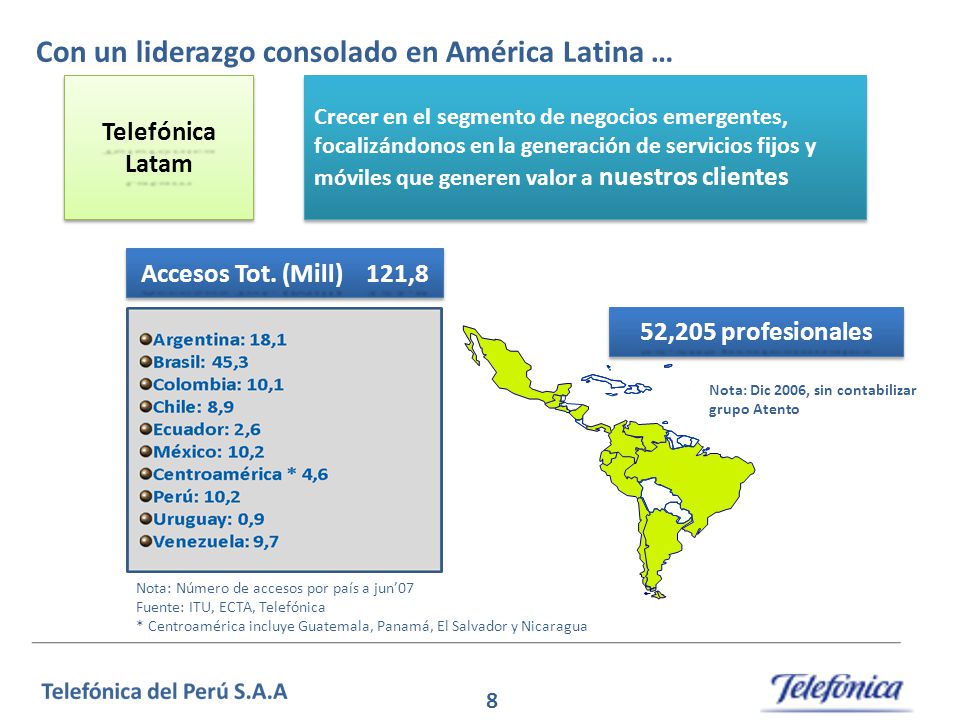 Con un liderazgo consolado en América Latina …

Telefónica Latam

Crecer en el segmento de negocios emergentes, focalizándonos en la generación de servicios fijos y móviles que generen valor a nuestros clientes

Accesos Tot. (Mill) 121,8

Argentina: 18,1
Brasil: 45,3
Colombia: 10,1
Chile: 8,9
Ecuador: 2,6
México: 10,2
Centroamérica * 4,6
Perú: 10,2
Uruguay: 0,9
Venezuela: 9,7

52,205 profesionales

Nota: Dic 2006, sin contabilizar grupo Atento

Nota: Número de accesos por país a jun'07
Fuente: ITU, ECTA, Telefónica
* Centroamérica incluye Guatemala, Panamá, El Salvador y Nicaragua

Telefónica del Perú S.A.A

8

Telefónica